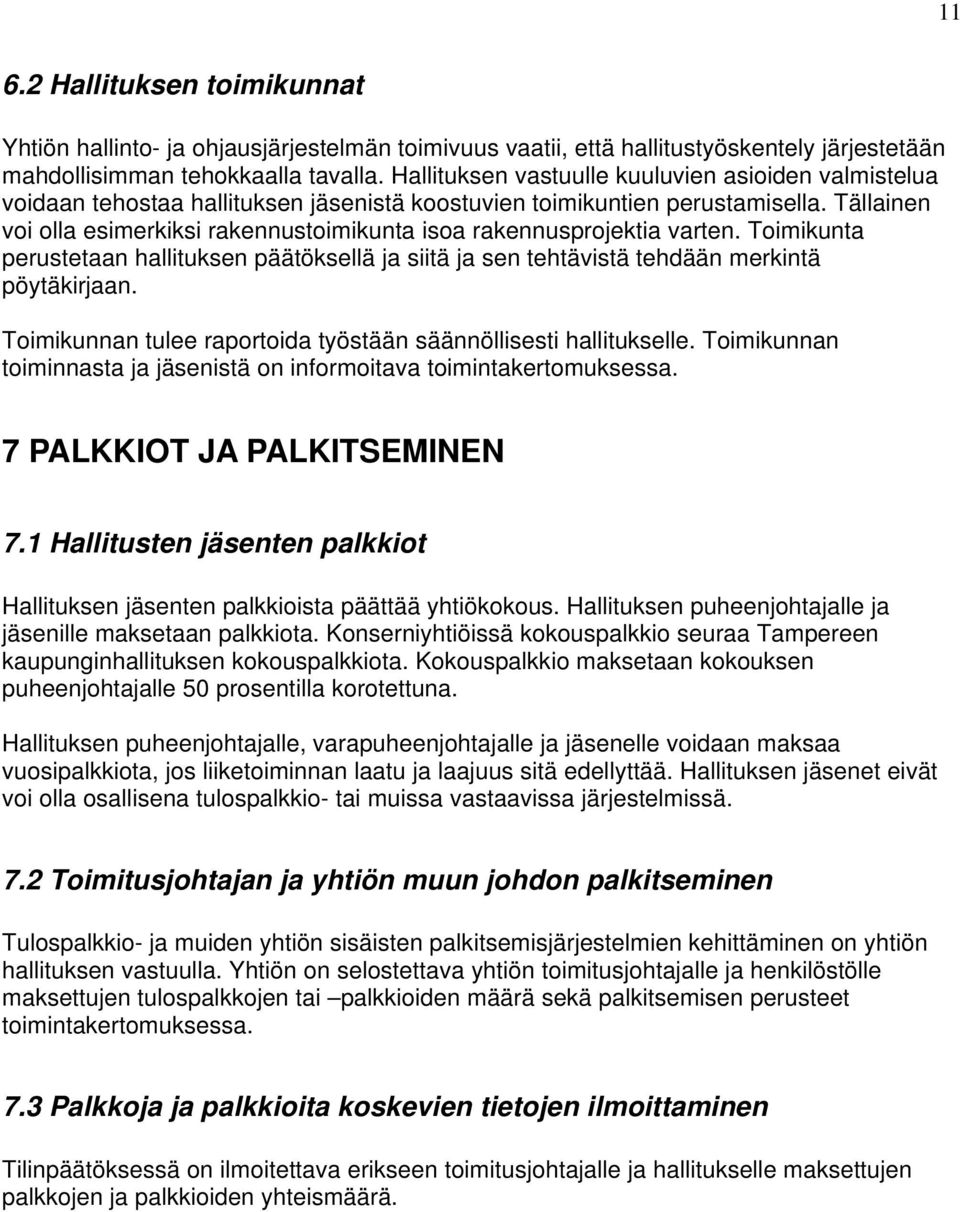 11

6.2 Hallituksen toimikunnat

Yhtiön hallinto- ja ohjausjärjestelmän toimivuus vaatii, että hallitustyöskentely järjestetään mahdollisimman tehokkaalla tavalla. Hallituksen vastuulle kuuluvien asioiden valmistelua voidaan tehostaa hallituksen jäsenistä koostuvien toimikuntien perustamisella. Tällainen voi olla esimerkiksi rakennustoimikunta isoa rakennusprojektia varten. Toimikunta perustetaan hallituksen päätöksellä ja siitä ja sen tehtävistä tehdään merkintä pöytäkirjaan.

Toimikunnan tulee raportoida työstään säännöllisesti hallitukselle. Toimikunnan toiminnasta ja jäsenistä on informoitava toimintakertomuksessa.

7 PALKKIOT JA PALKITSEMINEN

7.1 Hallitusten jäsenten palkkiot

Hallituksen jäsenten palkkioista päättää yhtiökokous. Hallituksen puheenjohtajalle ja jäsenille maksetaan palkkiota. Konserniyhtiöissä kokouspalkkio seuraa Tampereen kaupunginhallituksen kokouspalkkiota. Kokouspalkkio maksetaan kokouksen puheenjohtajalle 50 prosentilla korotettuna.

Hallituksen puheenjohtajalle, varapuheenjohtajalle ja jäsenelle voidaan maksaa vuosipalkkiota, jos liiketoiminnan laatu ja laajuus sitä edellyttää. Hallituksen jäsenet eivät voi olla osallisena tulospalkkio- tai muissa vastaavissa järjestelmissä.

7.2 Toimitusjohtajan ja yhtiön muun johdon palkitseminen

Tulospalkkio- ja muiden yhtiön sisäisten palkitsemisjärjestelmien kehittäminen on yhtiön hallituksen vastuulla. Yhtiön on selostettava yhtiön toimitusjohtajalle ja henkilöstölle maksettujen tulospalkkojen tai –palkkioiden määrä sekä palkitsemisen perusteet toimintakertomuksessa.

7.3 Palkkoja ja palkkioita koskevien tietojen ilmoittaminen

Tilinpäätöksessä on ilmoitettava erikseen toimitusjohtajalle ja hallitukselle maksettujen palkkojen ja palkkioiden yhteismäärä.